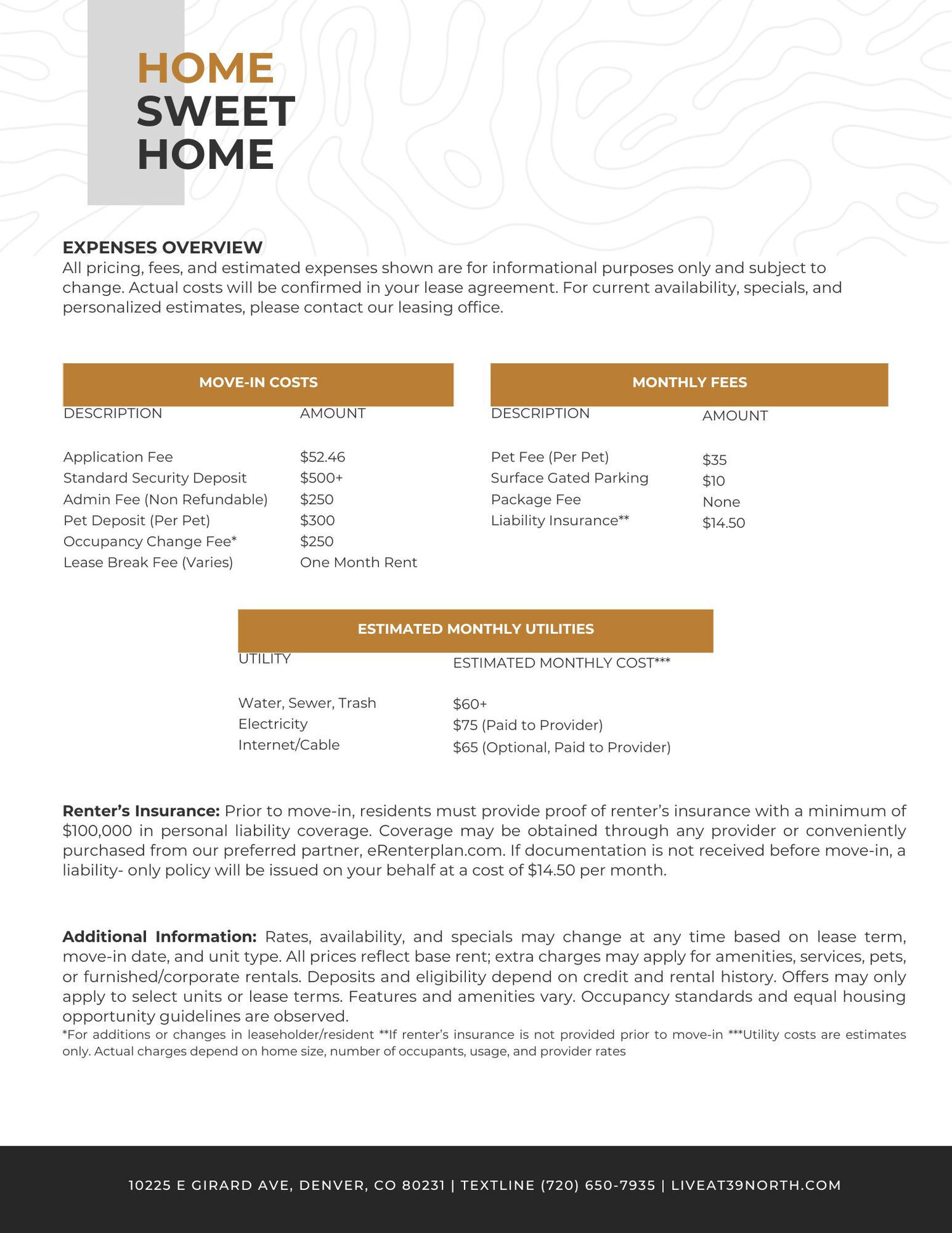 HOME
SWEET
HOME

EXPENSES OVERVIEW
All pricing, fees, and estimated expenses shown are for informational purposes only and subject to change. Actual costs will be confirmed in your lease agreement. For current availability, specials, and personalized estimates, please contact our leasing office.

MOVE-IN COSTS

| DESCRIPTION | AMOUNT |
|---|---|
| Application Fee | \$52.46 |
| Standard Security Deposit | \$500+ |
| Admin Fee (Non Refundable) | \$250 |
| Pet Deposit (Per Pet) | \$300 |
| Occupancy Change Fee* | \$250 |
| Lease Break Fee (Varies) | One Month Rent |

MONTHLY FEES

| DESCRIPTION | AMOUNT |
|---|---|
| Pet Fee (Per Pet) | \$35 |
| Surface Gated Parking | \$10 |
| Package Fee | None |
| Liability Insurance** | \$14.50 |

ESTIMATED MONTHLY UTILITIES

| UTILITY | ESTIMATED MONTHLY COST*** |
|---|---|
| Water, Sewer, Trash | \$60+ |
| Electricity | \$75 (Paid to Provider) |
| Internet/Cable | \$65 (Optional, Paid to Provider) |

Renter's Insurance: Prior to move-in, residents must provide proof of renter's insurance with a minimum of \$100,000 in personal liability coverage. Coverage may be obtained through any provider or conveniently purchased from our preferred partner, eRenterplan.com. If documentation is not received before move-in, a liability- only policy will be issued on your behalf at a cost of \$14.50 per month.

Additional Information: Rates, availability, and specials may change at any time based on lease term, move-in date, and unit type. All prices reflect base rent; extra charges may apply for amenities, services, pets, or furnished/corporate rentals. Deposits and eligibility depend on credit and rental history. Offers may only apply to select units or lease terms. Features and amenities vary. Occupancy standards and equal housing opportunity guidelines are observed.
*For additions or changes in leaseholder/resident **If renter's insurance is not provided prior to move-in ***Utility costs are estimates only. Actual charges depend on home size, number of occupants, usage, and provider rates

10225 E GIRARD AVE, DENVER, CO 80231 | TEXTLINE (720) 650-7935 | LIVEAT39NORTH.COM